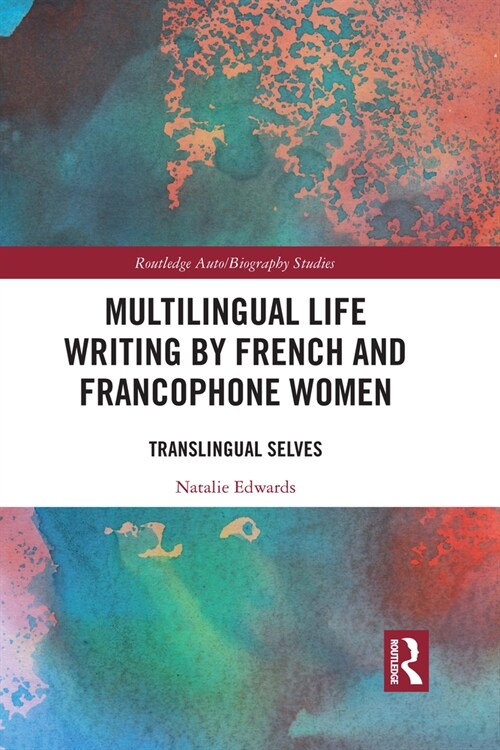 Routledge Auto/Biography Studies

MULTILINGUAL LIFE WRITING BY FRENCH AND FRANCOPHONE WOMEN

TRANSLINGUAL SELVES

Natalie Edwards

ROUTLEDGE